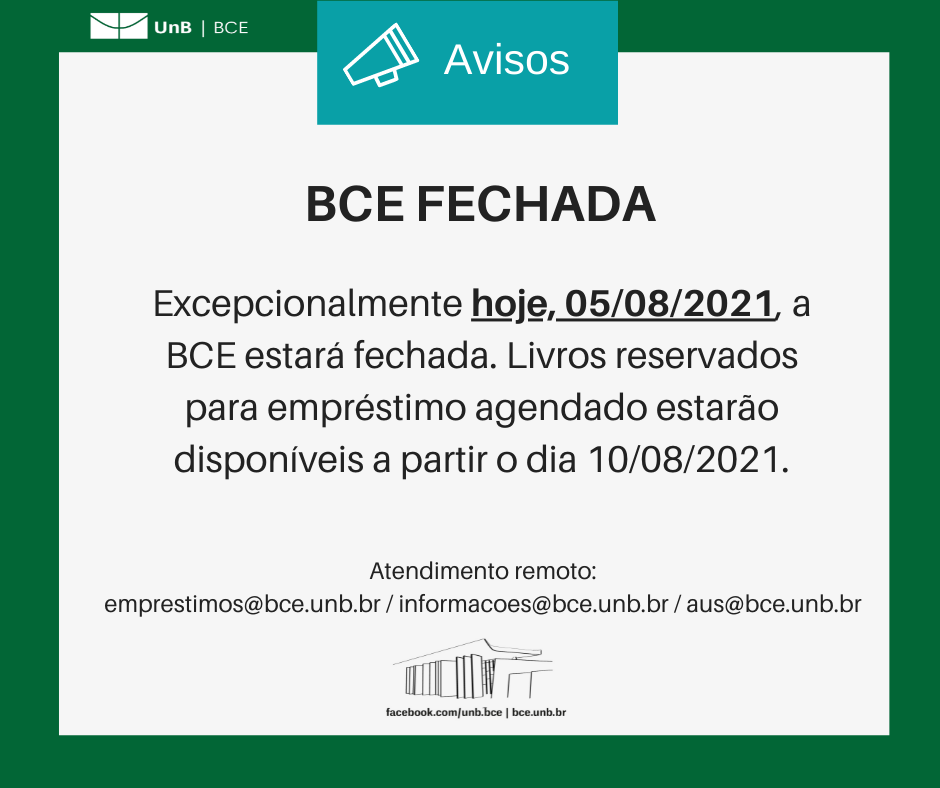 UnB | BCE

Avisos

BCE FECHADA

Excepcionalmente hoje, 05/08/2021, a BCE estará fechada. Livros reservados para empréstimo agendado estarão disponíveis a partir o dia 10/08/2021.

Atendimento remoto:
emprestimos@bce.unb.br / informacoes@bce.unb.br / aus@bce.unb.br

facebook.com/unb.bce | bce.unb.br